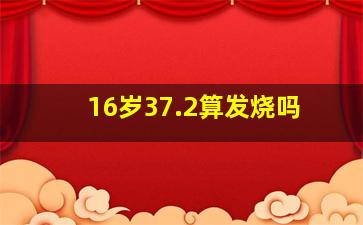 16岁37.2算发烧吗